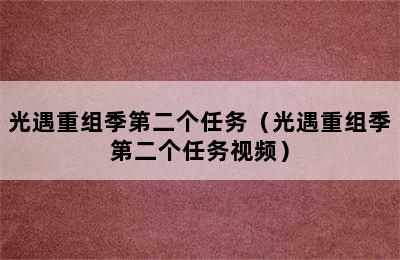 光遇重组季第二个任务（光遇重组季第二个任务视频）